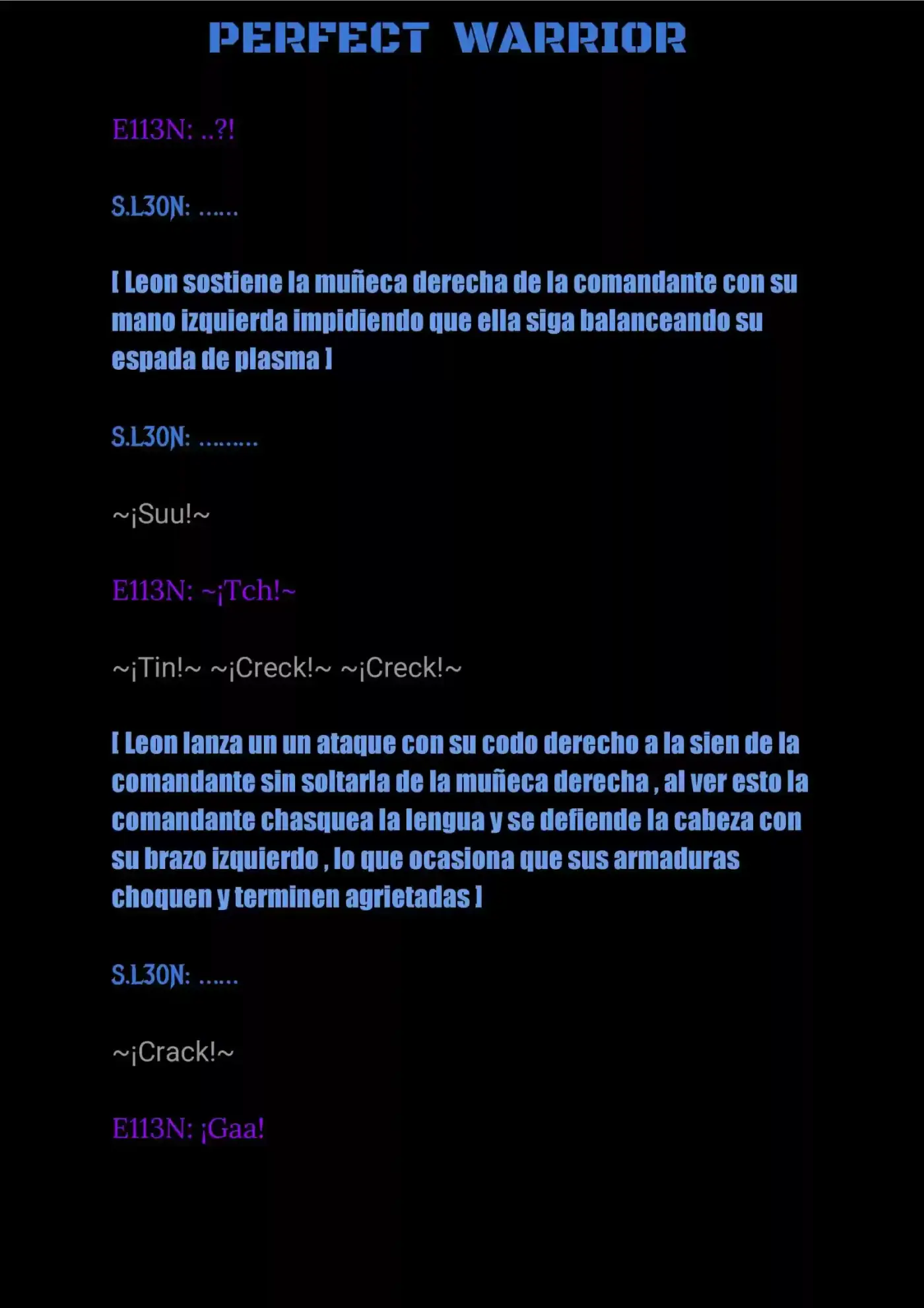 PERFECT WARRIOR

E113N: ..?!

S.L30N: ......

[ Leon sostiene la muñeca derecha de la comandante con su mano izquierda impidiendo que ella siga balanceando su espada de plasma ]

S.L30N: .........

~¡Suu!~

E113N: ~¡Tch!~

~¡Tin!~ ~¡Creck!~ ~¡Creck!~

[ Leon lanza un un ataque con su codo derecho a la sien de la comandante sin soltarla de la muñeca derecha , al ver esto la comandante chasquea la lengua y se defiende la cabeza con su brazo izquierdo , lo que ocasiona que sus armaduras choquen y terminen agrietadas ]

S.L30N: ......

~¡Crack!~

E113N: ¡Gaa!